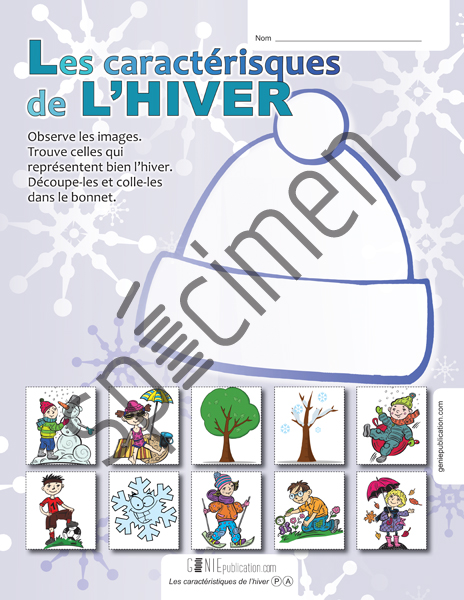 Nom ____

Les caractérisques de L'HIVER

Observe les images. Trouve celles qui représentent bien l'hiver. Découpe-les et colle-les dans le bonnet.

geniepublication.com

GENIEpublication.com
Les caractéristiques de l'hiver P A

Spécimen